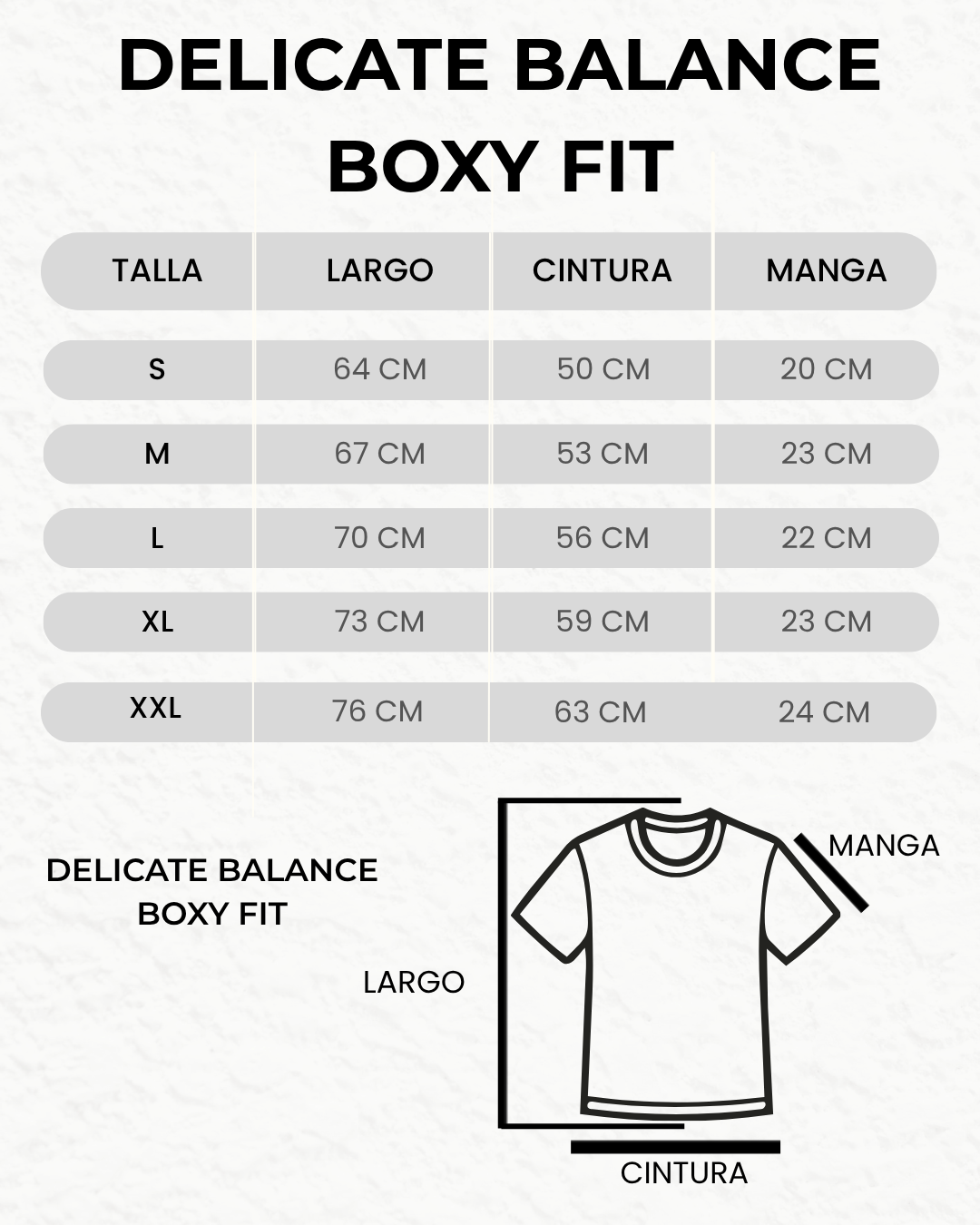 DELICATE BALANCE
BOXY FIT

| TALLA | LARGO | CINTURA | MANGA |
|---|---|---|---|
| S | 64 CM | 50 CM | 20 CM |
| M | 67 CM | 53 CM | 23 CM |
| L | 70 CM | 56 CM | 22 CM |
| XL | 73 CM | 59 CM | 23 CM |
| XXL | 76 CM | 63 CM | 24 CM |

DELICATE BALANCE
BOXY FIT

MANGA

LARGO

CINTURA